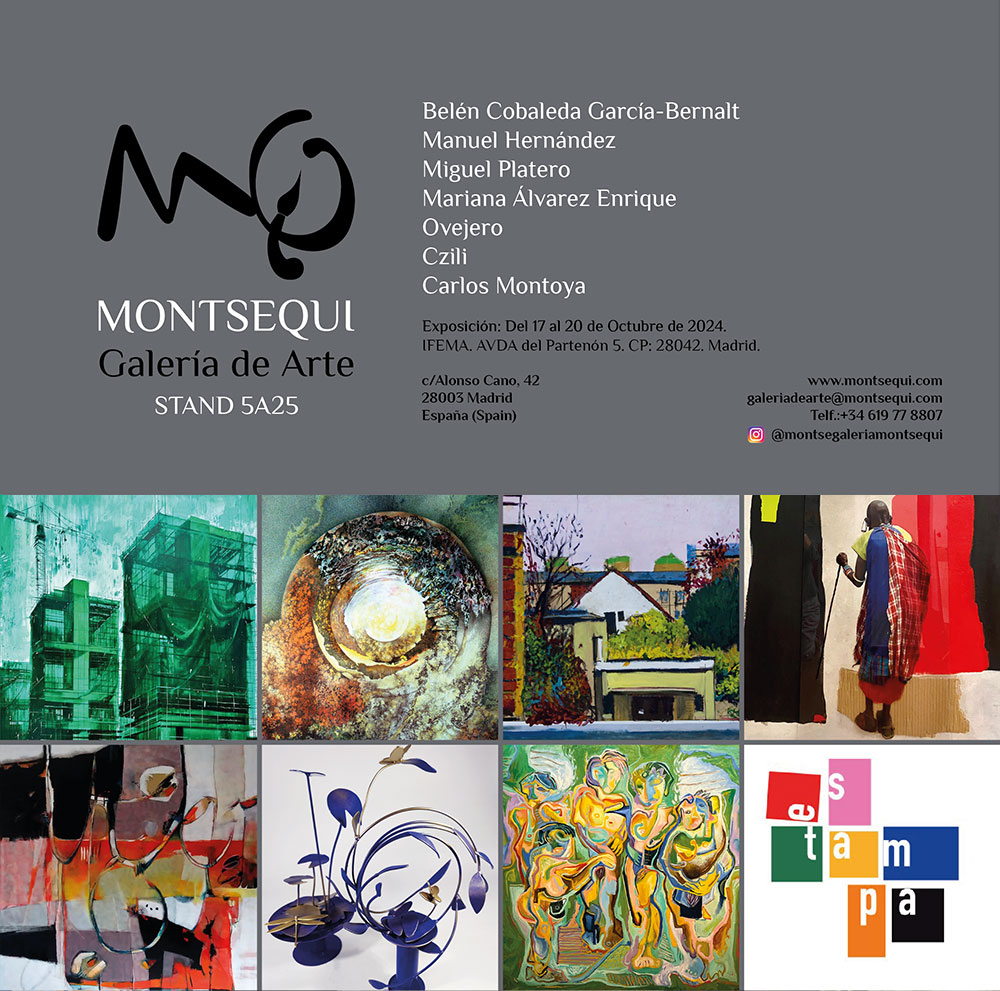 MQ

MONTSEQUI
Galería de Arte
STAND 5A25

Belén Cobaleda García-Bernalt
Manuel Hernández
Miguel Platero
Mariana Álvarez Enrique
Ovejero
Czili
Carlos Montoya

Exposición: Del 17 al 20 de Octubre de 2024.
IFEMA. AVDA del Partenón 5. CP: 28042. Madrid.

c/Alonso Cano, 42
28003 Madrid
España (Spain)

www.montsequi.com
galeriadearte@montsequi.com
Telf.:+34 619 77 8807
@montsegaleriamontsequi

e s t a m p a